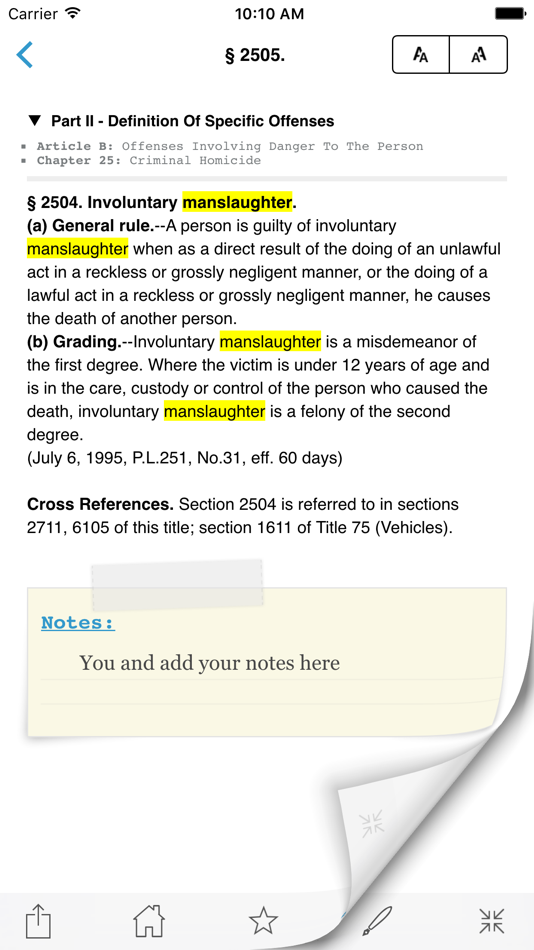 Carrier 10:10 AM

§ 2505.

A A

▼ Part II - Definition Of Specific Offenses

▪ Article B: Offenses Involving Danger To The Person
▪ Chapter 25: Criminal Homicide

§ 2504. Involuntary manslaughter.
(a) General rule.--A person is guilty of involuntary manslaughter when as a direct result of the doing of an unlawful act in a reckless or grossly negligent manner, or the doing of a lawful act in a reckless or grossly negligent manner, he causes the death of another person.
(b) Grading.--Involuntary manslaughter is a misdemeanor of the first degree. Where the victim is under 12 years of age and is in the care, custody or control of the person who caused the death, involuntary manslaughter is a felony of the second degree.
(July 6, 1995, P.L.251, No.31, eff. 60 days)

Cross References. Section 2504 is referred to in sections 2711, 6105 of this title; section 1611 of Title 75 (Vehicles).

Notes:

You and add your notes here